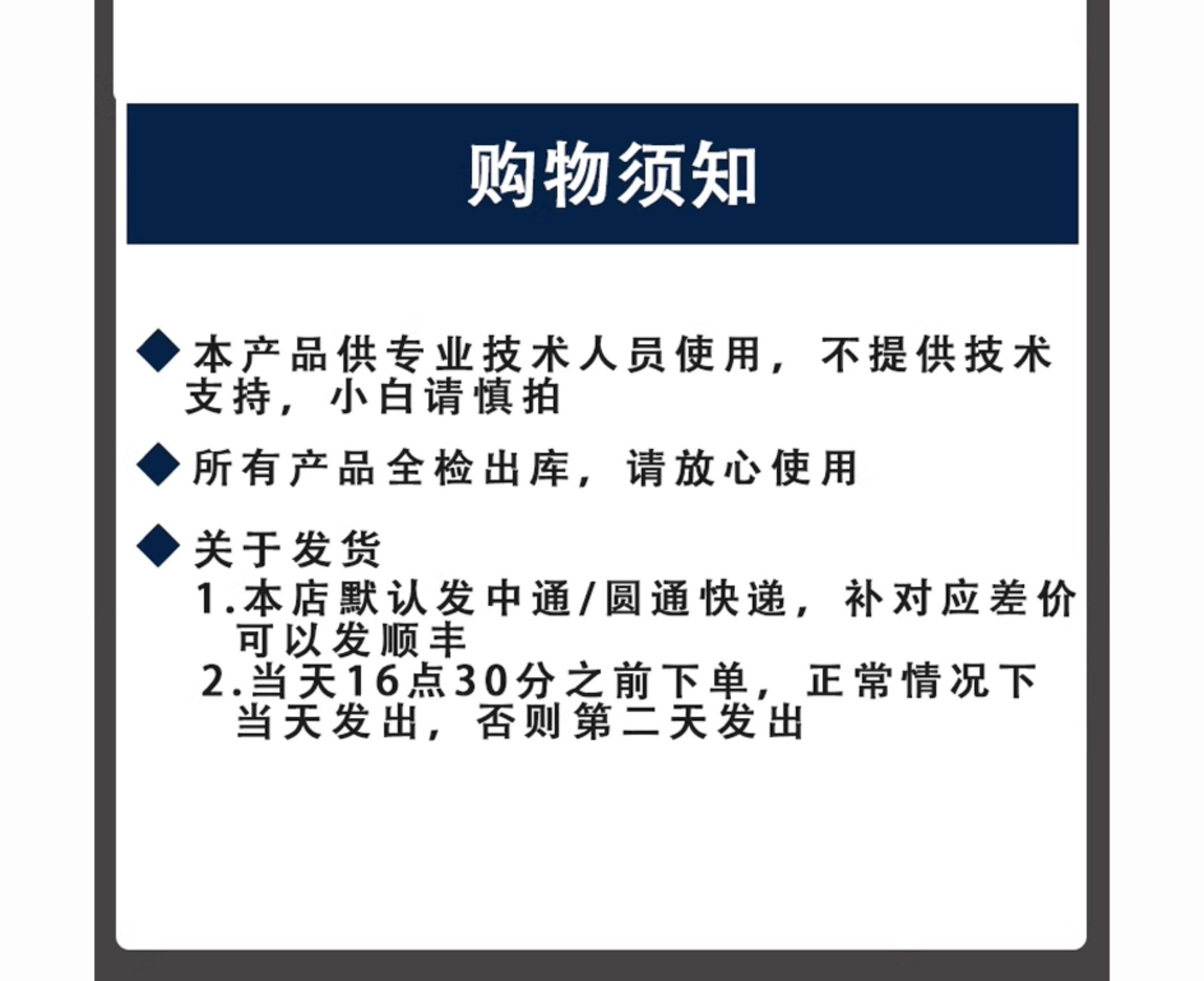 购物须知

◆ 本产品供专业技术人员使用，不提供技术支持，小白请慎拍

◆ 所有产品全检出库，请放心使用

◆ 关于发货
1.本店默认发中通/圆通快递，补对应差价可以发顺丰
2.当天16点30分之前下单，正常情况下当天发出，否则第二天发出